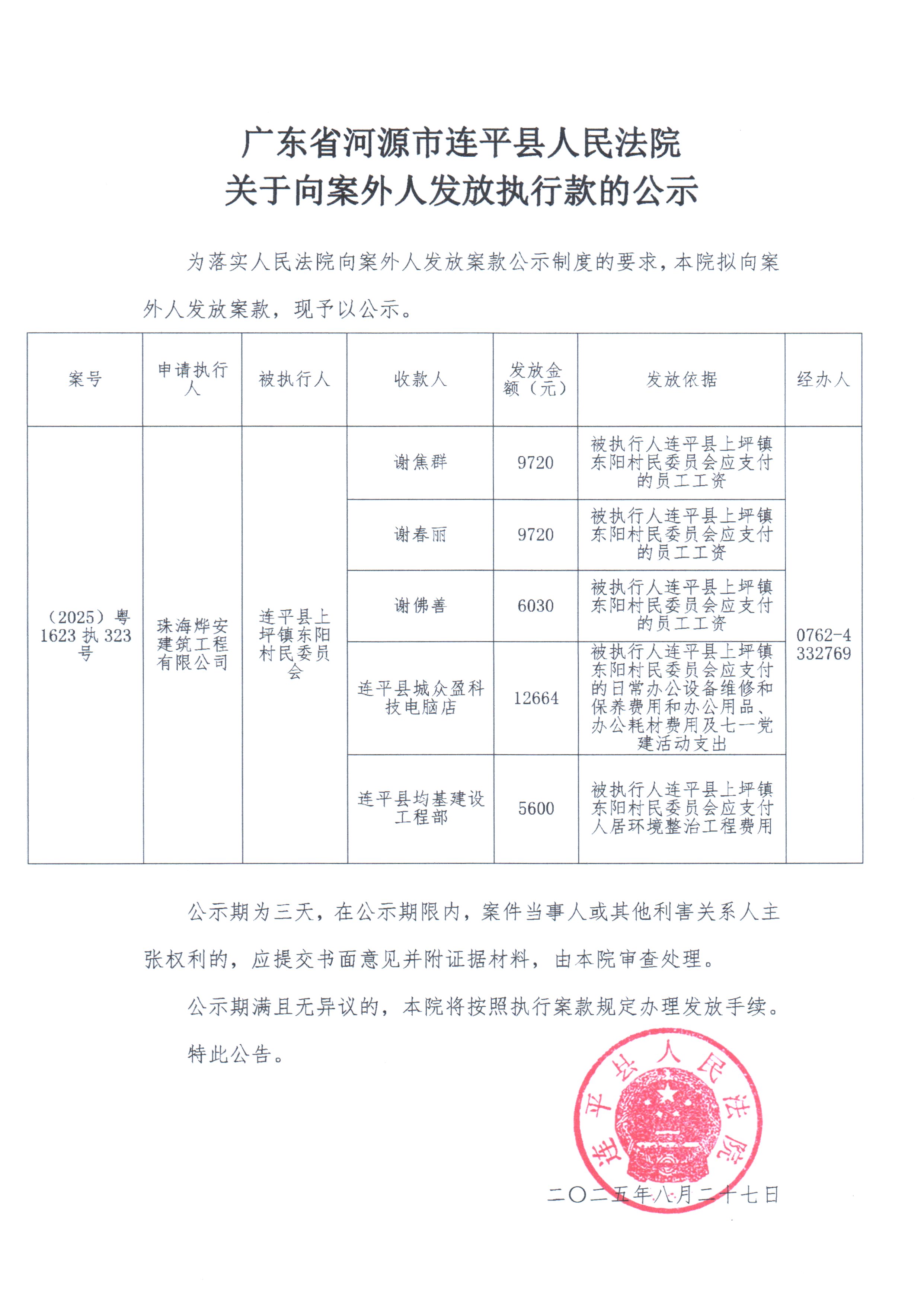 广东省河源市连平县人民法院
关于向案外人发放执行款的公示

为落实人民法院向案外人发放案款公示制度的要求，本院拟向案外人发放案款，现予以公示。

| 案号 | 申请执行人 | 被执行人 | 收款人 | 发放金额（元） | 发放依据 | 经办人 |
|---|---|---|---|---|---|---|
| （2025）粤1623执323号 | 珠海烨安建筑工程有限公司 | 连平县上坪镇东阳村民委员会 | 谢焦群 | 9720 | 被执行人连平县上坪镇东阳村民委员会应支付的员工工资 | 0762-4332769 |
| | | | 谢春丽 | 9720 | 被执行人连平县上坪镇东阳村民委员会应支付的员工工资 | |
| | | | 谢佛善 | 6030 | 被执行人连平县上坪镇东阳村民委员会应支付的员工工资 | |
| | | | 连平县城众盈科技电脑店 | 12664 | 被执行人连平县上坪镇东阳村民委员会应支付的日常办公设备维修和保养费用和办公用品、办公耗材费用及七一党建活动支出 | |
| | | | 连平县均基建设工程部 | 5600 | 被执行人连平县上坪镇东阳村民委员会应支付人居环境整治工程费用 | |

公示期为三天，在公示期限内，案件当事人或其他利害关系人主张权利的，应提交书面意见并附证据材料，由本院审查处理。

公示期满且无异议的，本院将按照执行案款规定办理发放手续。

特此公告。

连平县人民法院

二〇二五年八月二十七日